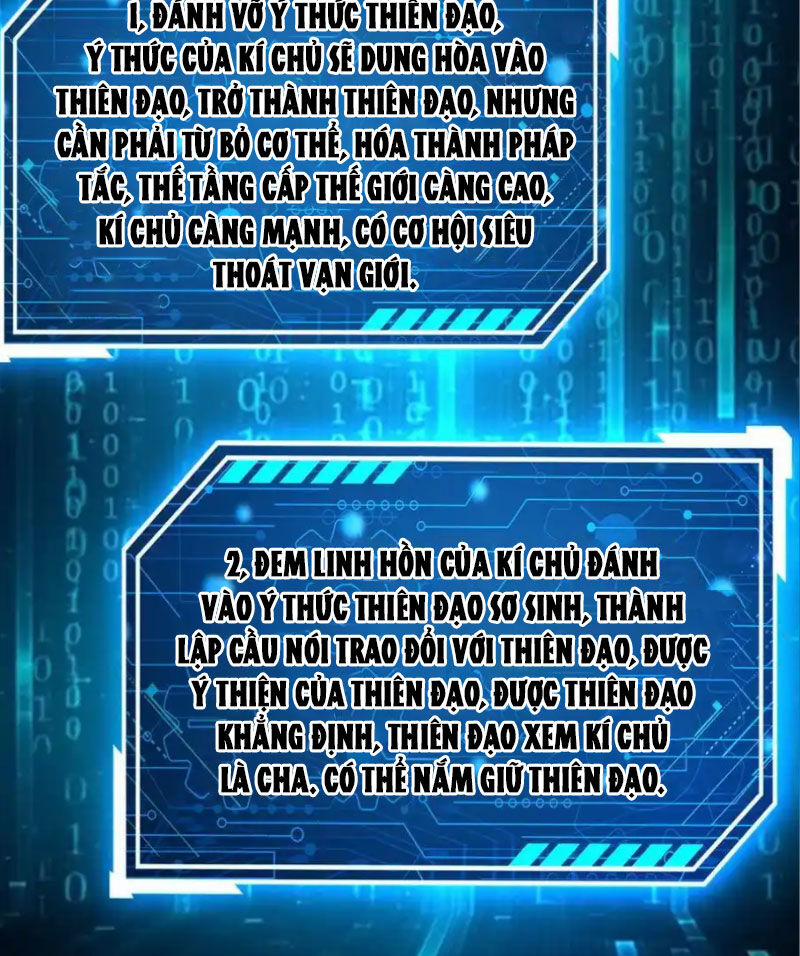 1, ĐÁNH VỠ Ý THỨC THIÊN ĐẠO, Ý THỨC CỦA KÍ CHỦ SẼ DUNG HÒA VÀO THIÊN ĐẠO, TRỞ THÀNH THIÊN ĐẠO, NHƯNG CẦN PHẢI TỪ BỎ CƠ THỂ, HÓA THÀNH PHÁP TẮC, THẾ TẦNG CẤP THẾ GIỚI CÀNG CAO, KÍ CHỦ CÀNG MẠNH, CÓ CƠ HỘI SIÊU THOÁT VẠN GIỚI.

2, ĐEM LINH HỒN CỦA KÍ CHỦ ĐÁNH VÀO Ý THỨC THIÊN ĐẠO SƠ SINH, THÀNH LẬP CẦU NỐI TRAO ĐỔI VỚI THIÊN ĐẠO, ĐƯỢC Ý THIỆN CỦA THIÊN ĐẠO, ĐƯỢC THIÊN ĐẠO KHẲNG ĐỊNH, THIÊN ĐẠO XEM KÍ CHỦ LÀ CHA, CÓ THỂ NẮM GIỮ THIÊN ĐẠO.